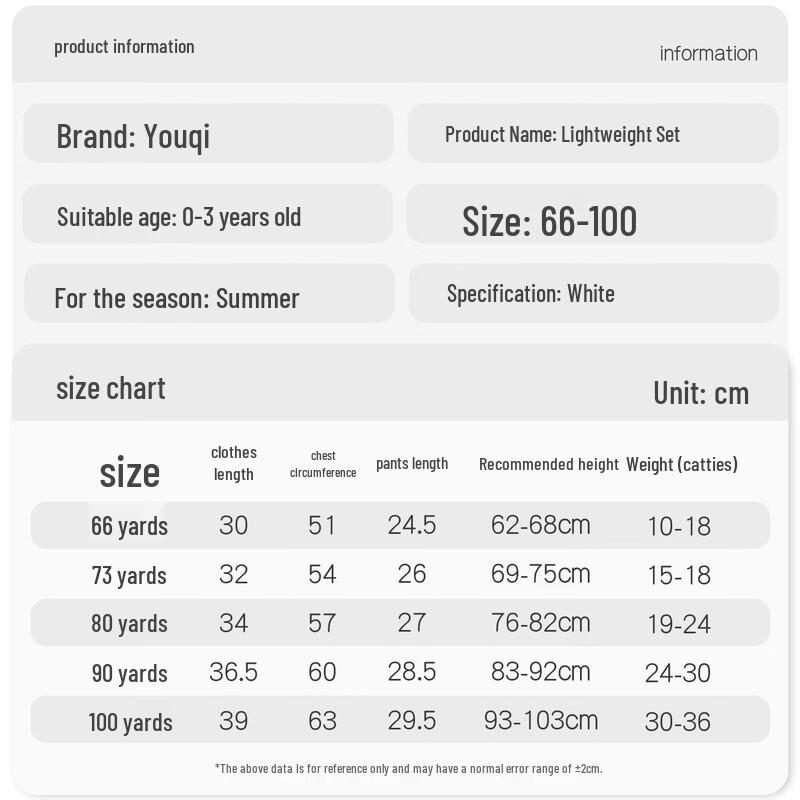 product information

information

Brand: Youqi

Product Name: Lightweight Set

Suitable age: 0-3 years old

Size: 66-100

For the season: Summer

Specification: White

size chart

Unit: cm

| size | clothes length | chest circumference | pants length | Recommended height | Weight (catties) |
|---|---|---|---|---|---|
| 66 yards | 30 | 51 | 24.5 | 62-68cm | 10-18 |
| 73 yards | 32 | 54 | 26 | 69-75cm | 15-18 |
| 80 yards | 34 | 57 | 27 | 76-82cm | 19-24 |
| 90 yards | 36.5 | 60 | 28.5 | 83-92cm | 24-30 |
| 100 yards | 39 | 63 | 29.5 | 93-103cm | 30-36 |

*The above data is for reference only and may have a normal error range of ±2cm.